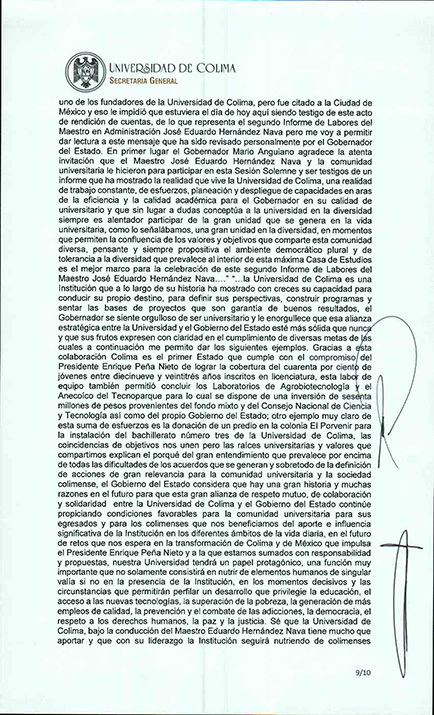 UNIVERSIDAD DE COLIMA
SECRETARIA GENERAL

uno de los fundadores de la Universidad de Colima, pero fue citado a la Ciudad de México y eso le impidió que estuviera el día de hoy aquí siendo testigo de este acto de rendición de cuentas, de lo que representa el segundo Informe de Labores del Maestro en Administración José Eduardo Hernández Nava pero me voy a permitir dar lectura a este mensaje que ha sido revisado personalmente por el Gobernador del Estado. En primer lugar el Gobernador Mario Anguiano agradece la atenta invitación que el Maestro José Eduardo Hernández Nava y la comunidad universitaria le hicieron para participar en esta Sesión Solemne y ser testigos de un informe que ha mostrado la realidad que vive la Universidad de Colima, una realidad de trabajo constante, de esfuerzos, planeación y despliegue de capacidades en aras de la eficiencia y la calidad académica para el Gobernador en su calidad de universitario y que sin lugar a dudas conceptúa a la universidad en la diversidad siempre es alentador participar de la gran unidad que se genera en la vida universitaria, como lo señalábamos, una gran unidad en la diversidad, en momentos que permiten la confluencia de los valores y objetivos que comparte esta comunidad diversa, pensante y siempre propositiva el ambiente democrático plural y de tolerancia a la diversidad que prevalece al interior de esta máxima Casa de Estudios es el mejor marco para la celebración de este segundo Informe de Labores del Maestro José Eduardo Hernández Nava...." "...la Universidad de Colima es una Institución que a lo largo de su historia ha mostrado con creces su capacidad para conducir su propio destino, para definir sus perspectivas, construir programas y sentar las bases de proyectos que son garantía de buenos resultados, el Gobernador se siente orgulloso de ser universitario y le enorgullece que esa alianza estratégica entre la Universidad y el Gobierno del Estado esté más sólida que nunca y que sus frutos expresen con claridad en el cumplimiento de diversas metas de las cuales a continuación me permito dar los siguientes ejemplos. Gracias a esta colaboración Colima es el primer Estado que cumple con el compromiso del Presidente Enrique Peña Nieto de lograr la cobertura del cuarenta por ciento de jóvenes entre diecinueve y veintitrés años inscritos en licenciatura, esta labor de equipo también permitió concluir los Laboratorios de Agrobiotecnología y el Anecolco del Tecnoparque para lo cual se dispone de una inversión de sesenta millones de pesos provenientes del fondo mixto y del Consejo Nacional de Ciencia y Tecnología así como del propio Gobierno del Estado; otro ejemplo muy claro de esta suma de esfuerzos es la donación de un predio en la colonia El Porvenir para la instalación del bachillerato número tres de la Universidad de Colima, las coincidencias de objetivos nos unen pero las raíces universitarias y valores que compartimos explican el porqué del gran entendimiento que prevalece por encima de todas las dificultades de los acuerdos que se generan y sobretodo de la definición de acciones de gran relevancia para la comunidad universitaria y la sociedad colimense, el Gobierno del Estado considera que hay una gran historia y muchas razones en el futuro para que esta gran alianza de respeto mutuo, de colaboración y solidaridad entre la Universidad de Colima y el Gobierno del Estado continúe propiciando condiciones favorables para la comunidad universitaria para sus egresados y para los colimenses que nos beneficiamos del aporte e influencia significativa de la Institución en los diferentes ámbitos de la vida diaria, en el futuro de retos que nos espera en la transformación de Colima y de México que impulsa el Presidente Enrique Peña Nieto y a la que estamos sumados con responsabilidad y propuestas, nuestra Universidad tendrá un papel protagónico, una función muy importante que no solamente consistirá en nutrir de elementos humanos de singular valía si no en la presencia de la Institución, en los momentos decisivos y las circunstancias que permitirán perfilar un desarrollo que privilegie la educación, el acceso a las nuevas tecnologías, la superación de la pobreza, la generación de más empleos de calidad, la prevención y el combate de las adicciones, la democracia, el respeto a los derechos humanos, la paz y la justicia. Sé que la Universidad de Colima, bajo la conducción del Maestro Eduardo Hernández Nava tiene mucho que aportar y que con su liderazgo la Institución seguirá nutriendo de colimenses

9/10